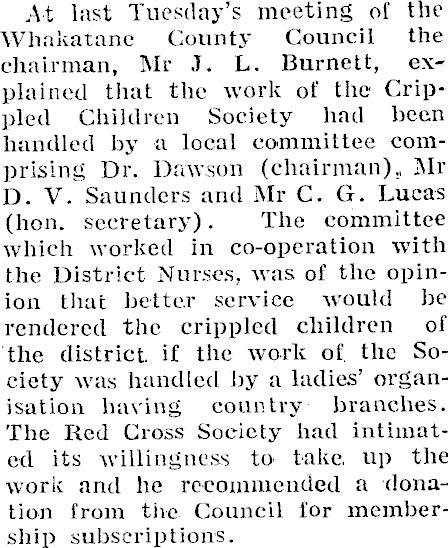 At last Tuesday's meeting of the Whakatane County Council the chairman, Mr J. L. Burnett, explained that the work of the Crippled Children Society had been handled by a local committee comprising Dr. Dawson (chairman), Mr D. V. Saunders and Mr C. G. Lucas (hon. secretary). The committee which worked in co-operation with the District Nurses, was of the opinion that better service would be rendered the crippled children of the district if the work of the Society was handled by a ladies' organisation having country branches. The Red Cross Society had intimated its willingness to take up the work and he recommended a donation from the Council for membership subscriptions.